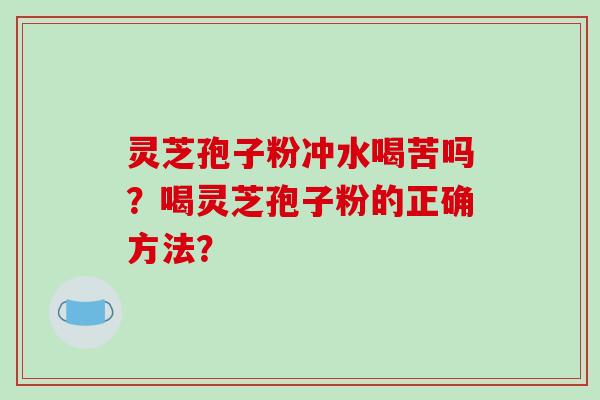 灵芝孢子粉冲水喝苦吗？喝灵芝孢子粉的正确方法?